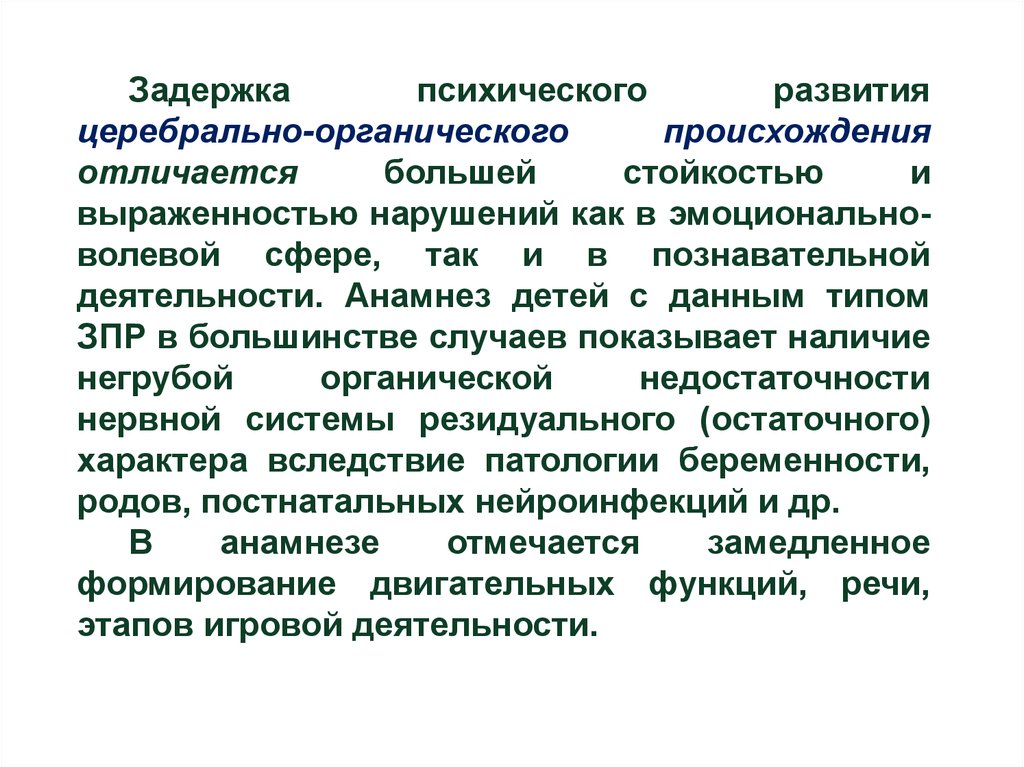 Задержка психического развития церебрально-органического происхождения отличается большей стойкостью и выраженностью нарушений как в эмоционально-волевой сфере, так и в познавательной деятельности. Анамнез детей с данным типом ЗПР в большинстве случаев показывает наличие негрубой органической недостаточности нервной системы резидуального (остаточного) характера вследствие патологии беременности, родов, постнатальных нейроинфекций и др.

В анамнезе отмечается замедленное формирование двигательных функций, речи, этапов игровой деятельности.